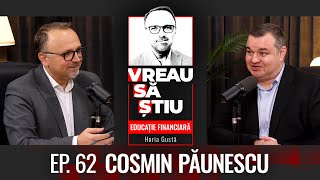 VREAU SĂ ȘTIU
EDUCAȚIE FINANCIARĂ
Horia Gustă
EP. 62 COSMIN PĂUNESCU